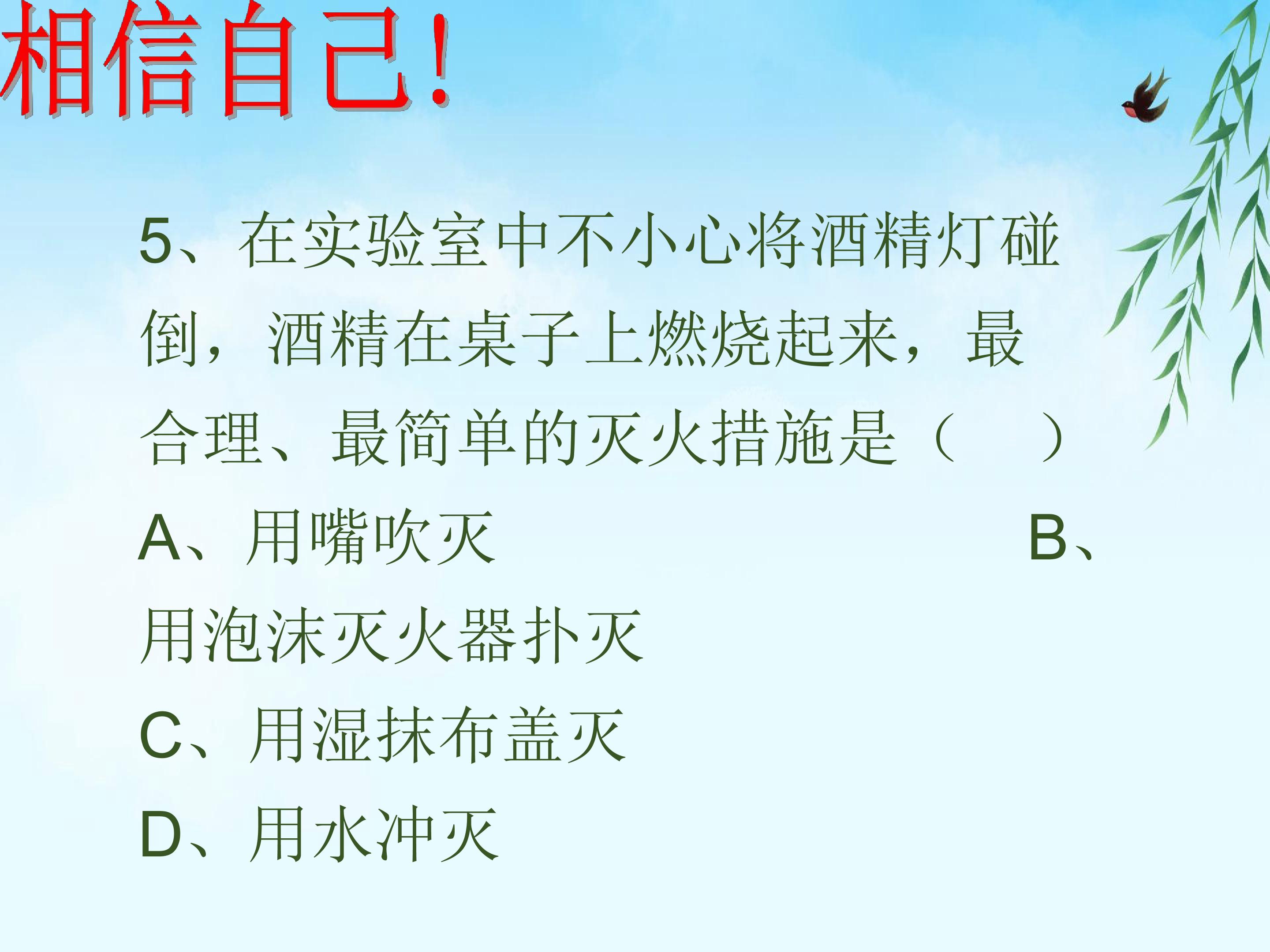 相信自己!

5、在实验室中不小心将酒精灯碰倒，酒精在桌子上燃烧起来，最合理、最简单的灭火措施是（ ）

A、用嘴吹灭 B、用泡沫灭火器扑灭

C、用湿抹布盖灭

D、用水冲灭